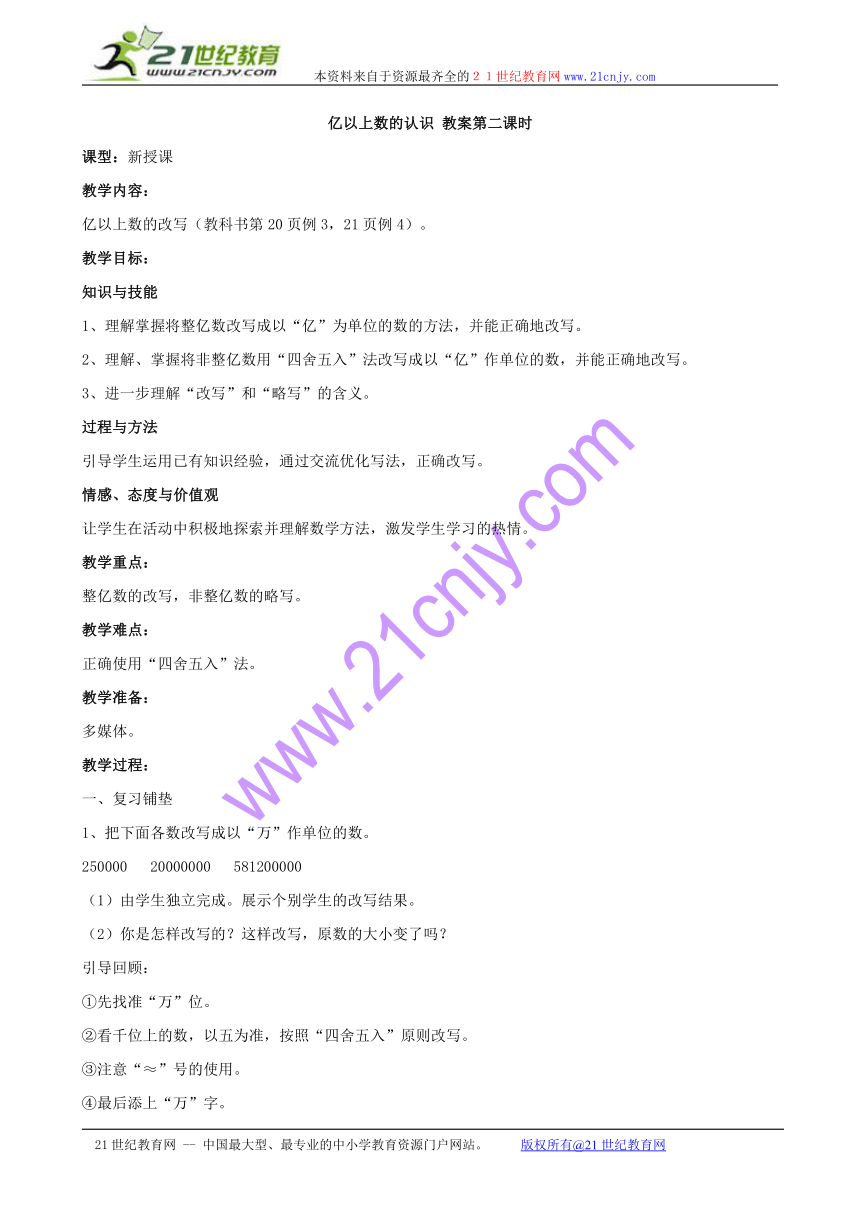 21世纪教育
www.21cnjy.com
本资料来自于资源最齐全的２１世纪教育网www.21cnjy.com

亿以上数的认识 教案第二课时

课型：新授课

教学内容：

亿以上数的改写（教科书第20页例3，21页例4）。

教学目标：

知识与技能

1、理解掌握将整亿数改写成以“亿”为单位的数的方法，并能正确地改写。

2、理解、掌握将非整亿数用“四舍五入”法改写成以“亿”作单位的数，并能正确地改写。

3、进一步理解“改写”和“略写”的含义。

过程与方法

引导学生运用已有知识经验，通过交流优化写法，正确改写。

情感、态度与价值观

让学生在活动中积极地探索并理解数学方法，激发学生学习的热情。

教学重点：

整亿数的改写，非整亿数的略写。

教学难点：

正确使用“四舍五入”法。

教学准备：

多媒体。

教学过程：

一、复习铺垫

1、把下面各数改写成以“万”作单位的数。

250000　20000000　581200000

（1）由学生独立完成。展示个别学生的改写结果。

（2）你是怎样改写的？这样改写，原数的大小变了吗？

引导回顾：

①先找准“万”位。

②看千位上的数，以五为准，按照“四舍五入”原则改写。

③注意“≈”号的使用。

④最后添上“万”字。

www.21cnjy.com

21世纪教育网 -- 中国最大型、最专业的中小学教育资源门户网站。　版权所有@21世纪教育网